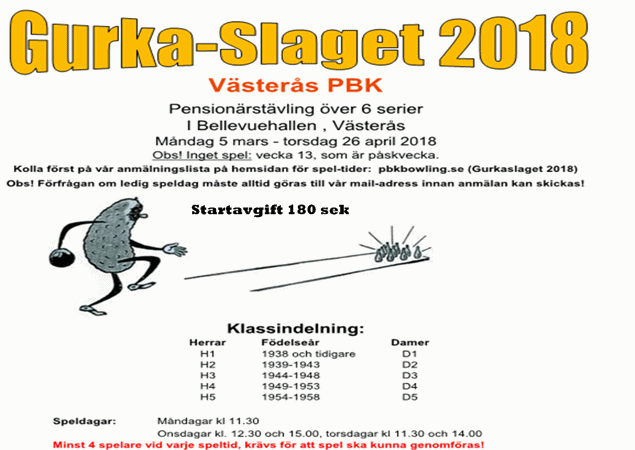 Gurka-Slaget 2018

Västerås PBK

Pensionärstävling över 6 serier
I Bellevuehallen , Västerås
Måndag 5 mars - torsdag 26 april 2018
Obs! Inget spel: vecka 13, som är påskvecka.

Kolla först på vår anmälningslista på hemsidan för spel-tider: pbkbowling.se (Gurkaslaget 2018)

Obs! Förfrågan om ledig speldag måste alltid göras till vår mail-adress innan anmälan kan skickas!

Startavgift 180 sek

Klassindelning:

| Herrar | Födelseår | Damer |
|---|---|---|
| H1 | 1938 och tidigare | D1 |
| H2 | 1939-1943 | D2 |
| H3 | 1944-1948 | D3 |
| H4 | 1949-1953 | D4 |
| H5 | 1954-1958 | D5 |

Speldagar: Måndagar kl 11.30
Onsdagar kl. 12.30 och 15.00, torsdagar kl 11.30 och 14.00

Minst 4 spelare vid varje speltid, krävs för att spel ska kunna genomföras!